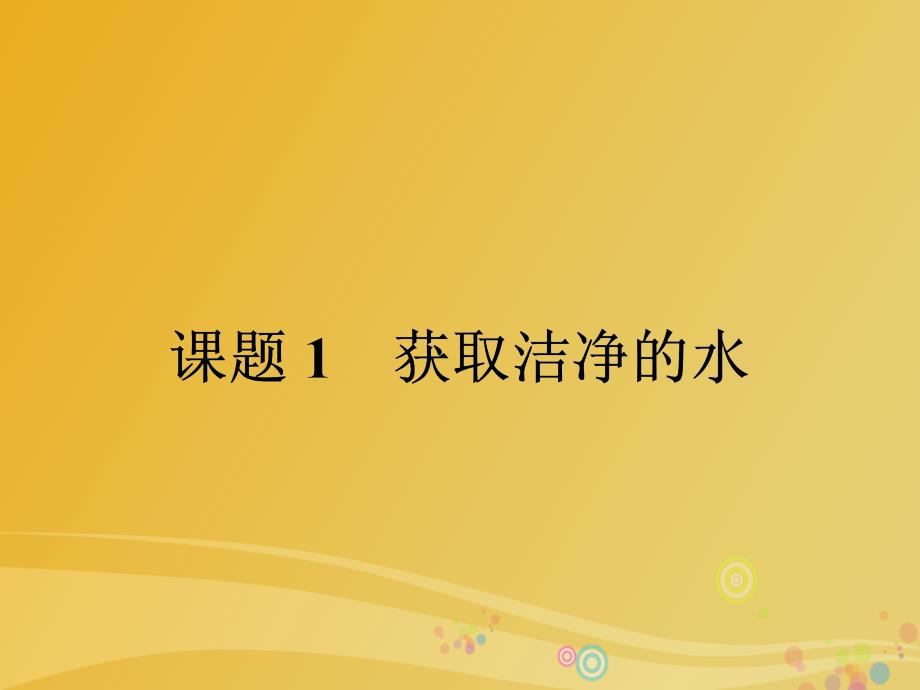 课题 1　获取洁净的水